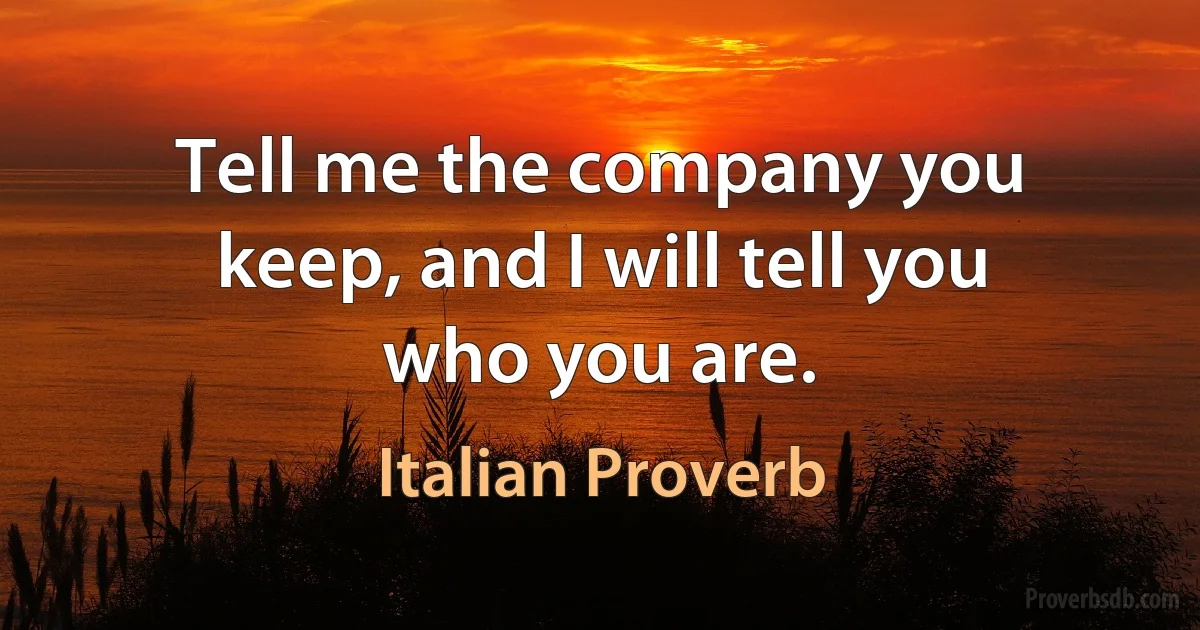 Tell me the company you keep, and I will tell you who you are.

Italian Proverb

Proverbsdb.com